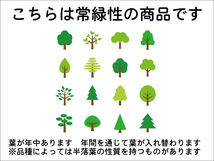 こちらは常緑性の商品です

葉が年中あります　年間を通じて葉が入れ替わります
※品種によっては半落葉の性質を持つものがあります